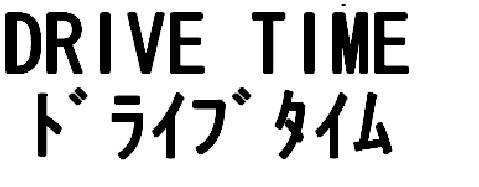 DRIVE TIME
ドライブタイム